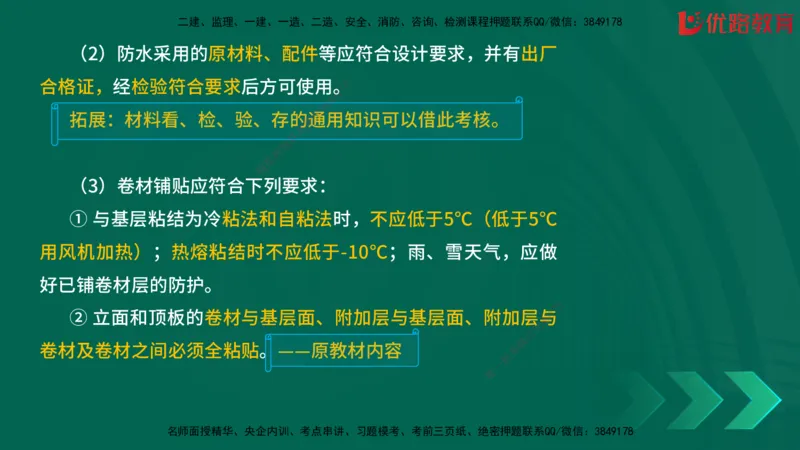 二建、监理、一建、一造、二造、安全、消防、咨询、检测课程押题联系QQ/微信：3849178

优路教育

（2）防水采用的原材料、配件等应符合设计要求，并有出厂合格证，经检验符合要求后方可使用。

拓展：材料看、检、验、存的通用知识可以借此考核。

（3）卷材铺贴应符合下列要求：

① 与基层粘结为冷粘法和自粘法时，不应低于5°C（低于5°C用风机加热）；热熔粘结时不应低于-10°C；雨、雪天气，应做好已铺卷材层的防护。

② 立面和顶板的卷材与基层面、附加层与基层面、附加层与卷材及卷材之间必须全粘贴。——原教材内容

名师面授精华、央企内训、考点串讲、习题模考、考前三页纸、绝密押题联系QQ/微信：3849178